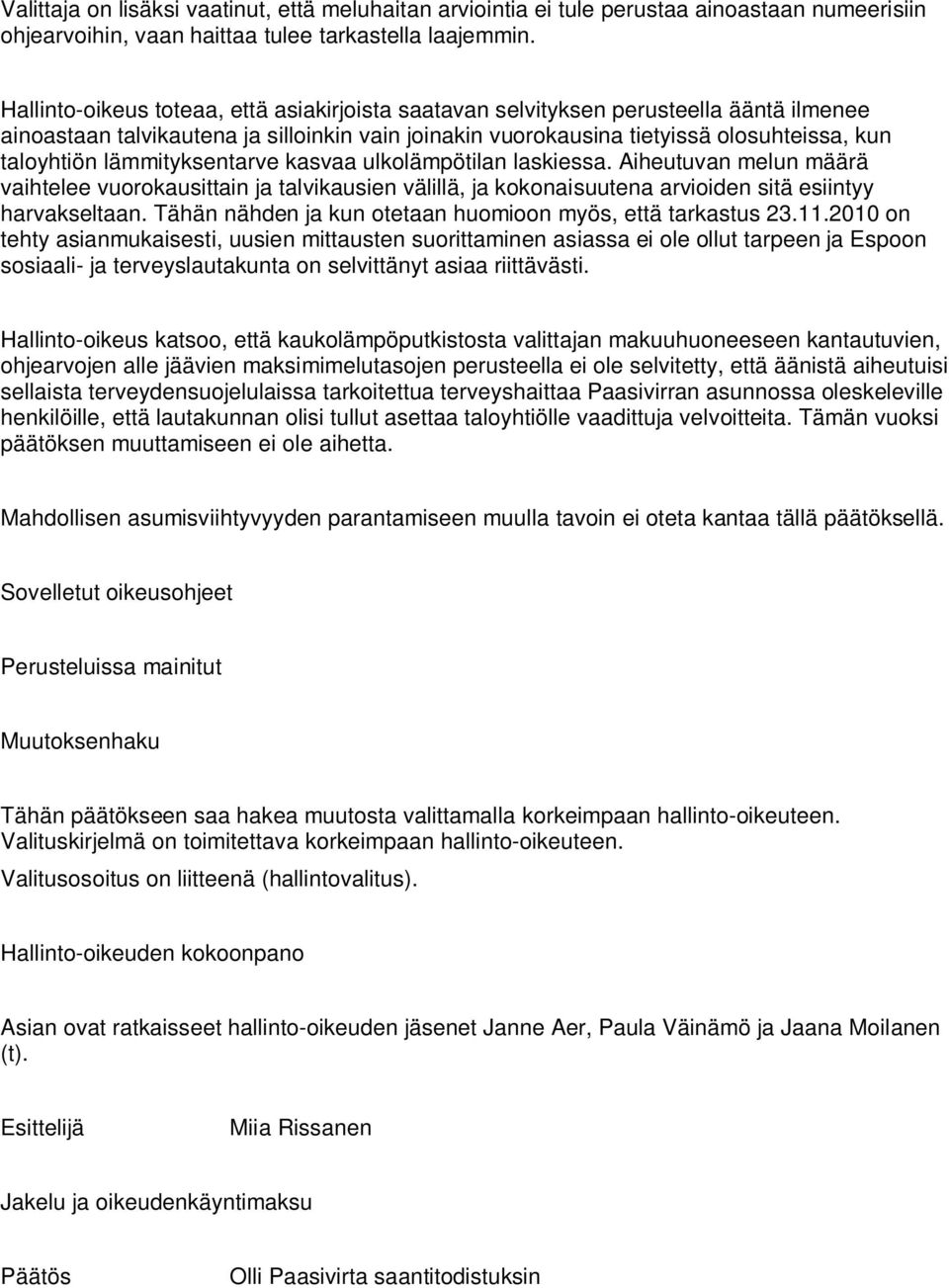 Valittaja on lisäksi vaatinut, että meluhaitan arviointia ei tule perustaa ainoastaan numeerisiin ohjearvoihin, vaan haittaa tulee tarkastella laajemmin.

Hallinto-oikeus toteaa, että asiakirjoista saatavan selvityksen perusteella ääntä ilmenee ainoastaan talvikautena ja silloinkin vain joinakin vuorokausina tietyissä olosuhteissa, kun taloyhtiön lämmityksentarve kasvaa ulkolämpötilan laskiessa. Aiheutuvan melun määrä vaihtelee vuorokausittain ja talvikausien välillä, ja kokonaisuutena arvioiden sitä esiintyy harvakseltaan. Tähän nähden ja kun otetaan huomioon myös, että tarkastus 23.11.2010 on tehty asianmukaisesti, uusien mittausten suorittaminen asiassa ei ole ollut tarpeen ja Espoon sosiaali- ja terveyslautakunta on selvittänyt asiaa riittävästi.

Hallinto-oikeus katsoo, että kaukolämpöputkistosta valittajan makuuhuoneeseen kantautuvien, ohjearvojen alle jäävien maksimimelutasojen perusteella ei ole selvitetty, että äänistä aiheutuisi sellaista terveydensuojelulaissa tarkoitettua terveyshaittaa Paasivirran asunnossa oleskeleville henkilöille, että lautakunnan olisi tullut asettaa taloyhtiölle vaadittuja velvoitteita. Tämän vuoksi päätöksen muuttamiseen ei ole aihetta.

Mahdollisen asumisviihtyvyyden parantamiseen muulla tavoin ei oteta kantaa tällä päätöksellä.

Sovelletut oikeusohjeet

Perusteluissa mainitut

Muutoksenhaku

Tähän päätökseen saa hakea muutosta valittamalla korkeimpaan hallinto-oikeuteen. Valituskirjelmä on toimitettava korkeimpaan hallinto-oikeuteen.

Valitusosoitus on liitteenä (hallintovalitus).

Hallinto-oikeuden kokoonpano

Asian ovat ratkaisseet hallinto-oikeuden jäsenet Janne Aer, Paula Väinämö ja Jaana Moilanen (t).

Esittelijä Miia Rissanen

Jakelu ja oikeudenkäyntimaksu

Päätös Olli Paasivirta saantitodistuksin